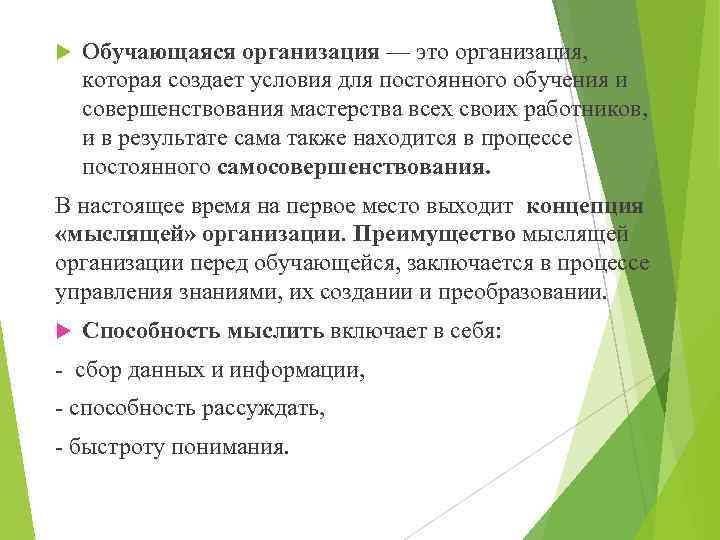 Обучающаяся организация — это организация, которая создает условия для постоянного обучения и совершенствования мастерства всех своих работников, и в результате сама также находится в процессе постоянного самосовершенствования.

В настоящее время на первое место выходит концепция «мыслящей» организации. Преимущество мыслящей организации перед обучающейся, заключается в процессе управления знаниями, их создании и преобразовании.

Способность мыслить включает в себя:

- сбор данных и информации,

- способность рассуждать,

- быстроту понимания.